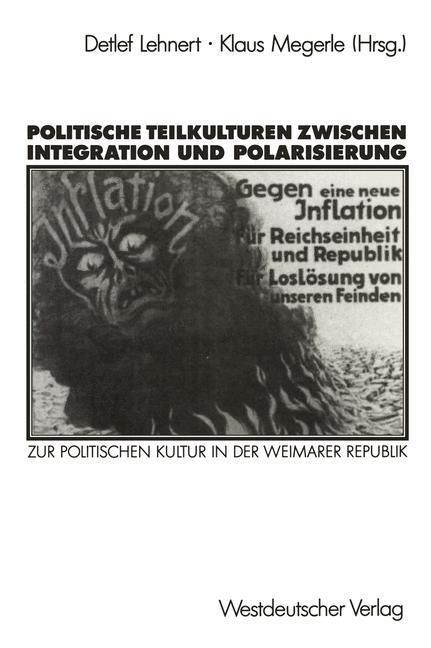 Detlef Lehnert · Klaus Megerle (Hrsg.)

POLITISCHE TEILKULTUREN ZWISCHEN INTEGRATION UND POLARISIERUNG

Inflation

Gegen eine neue Inflation
Für Reichseinheit und Republik
Für Loslösung von unseren Feinden

ZUR POLITISCHEN KULTUR IN DER WEIMARER REPUBLIK

Westdeutscher Verlag